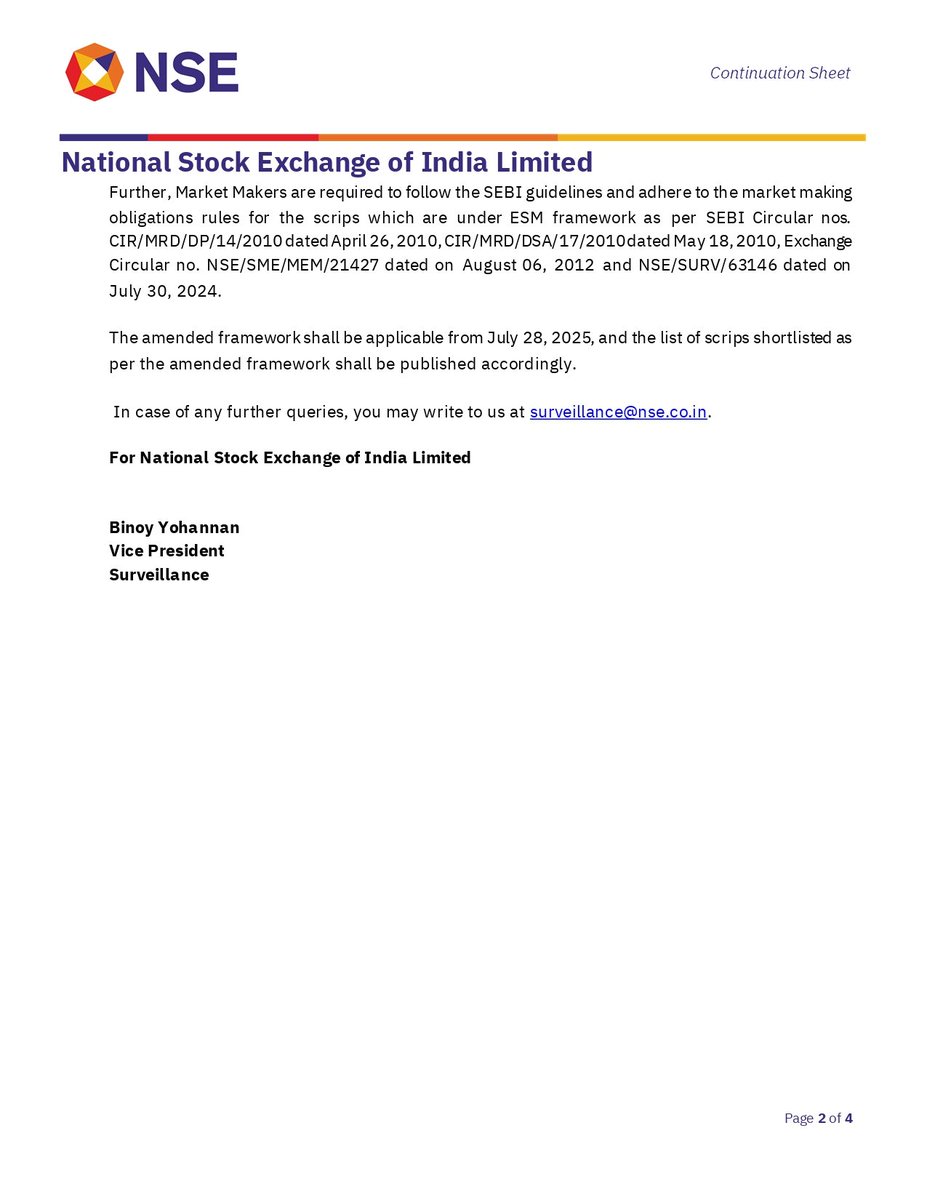 NSE

Continuation Sheet

National Stock Exchange of India Limited

Further, Market Makers are required to follow the SEBI guidelines and adhere to the market making obligations rules for the scrips which are under ESM framework as per SEBI Circular nos. CIR/MRD/DP/14/2010 dated April 26, 2010, CIR/MRD/DSA/17/2010dated May 18, 2010, Exchange Circular no. NSE/SME/MEM/21427 dated on August 06, 2012 and NSE/SURV/63146 dated on July 30, 2024.

The amended framework shall be applicable from July 28, 2025, and the list of scrips shortlisted as per the amended framework shall be published accordingly.

In case of any further queries, you may write to us at surveillance@nse.co.in.

For National Stock Exchange of India Limited

Binoy Yohannan
Vice President
Surveillance

Page 2 of 4